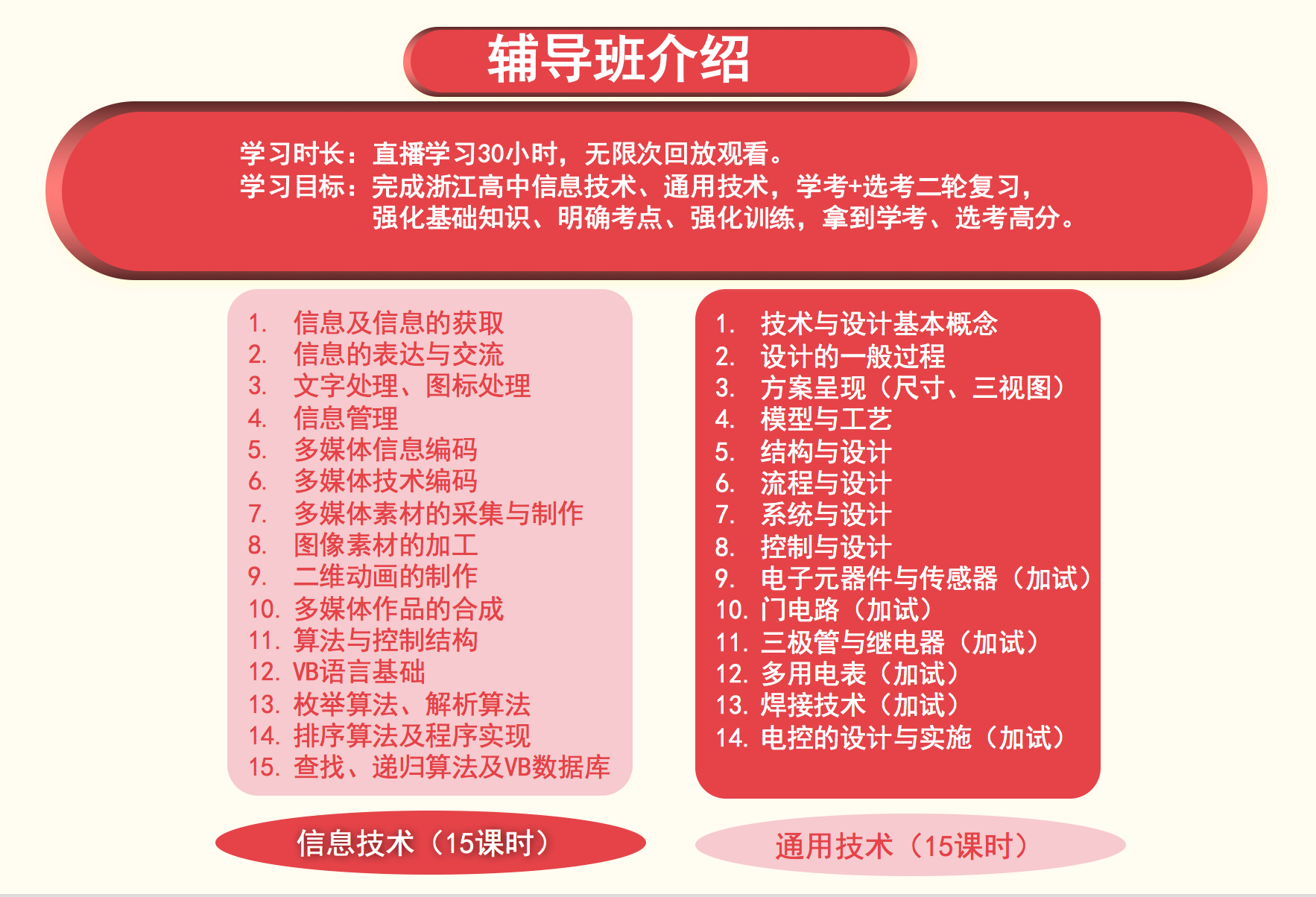 辅导班介绍

学习时长：直播学习30小时，无限次回放观看。
学习目标：完成浙江高中信息技术、通用技术，学考+选考二轮复习，强化基础知识、明确考点、强化训练，拿到学考、选考高分。

1. 信息及信息的获取
2. 信息的表达与交流
3. 文字处理、图标处理
4. 信息管理
5. 多媒体信息编码
6. 多媒体技术编码
7. 多媒体素材的采集与制作
8. 图像素材的加工
9. 二维动画的制作
10. 多媒体作品的合成
11. 算法与控制结构
12. VB语言基础
13. 枚举算法、解析算法
14. 排序算法及程序实现
15. 查找、递归算法及VB数据库

信息技术（15课时）

1. 技术与设计基本概念
2. 设计的一般过程
3. 方案呈现（尺寸、三视图）
4. 模型与工艺
5. 结构与设计
6. 流程与设计
7. 系统与设计
8. 控制与设计
9. 电子元器件与传感器（加试）
10. 门电路（加试）
11. 三极管与继电器（加试）
12. 多用电表（加试）
13. 焊接技术（加试）
14. 电控的设计与实施（加试）

通用技术（15课时）